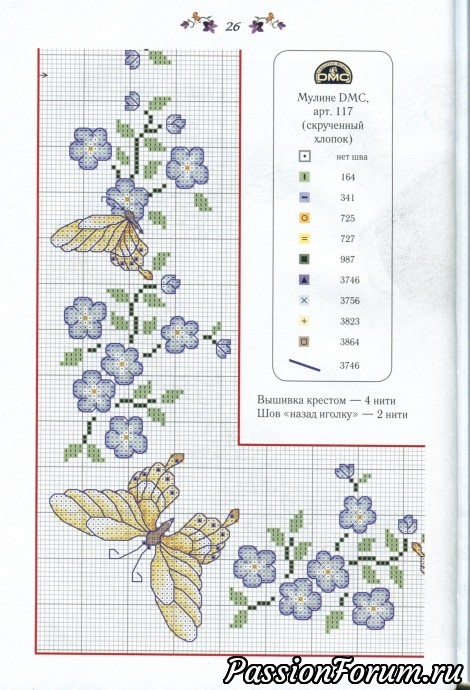 26

DMC

Мулине DMC, арт. 117 (скрученный хлопок)

нет шва
164
341
725
727
987
3746
3756
3823
3864
3746

Вышивка крестом — 4 нити
Шов «назад иголку» — 2 нити

PassionForum.ru